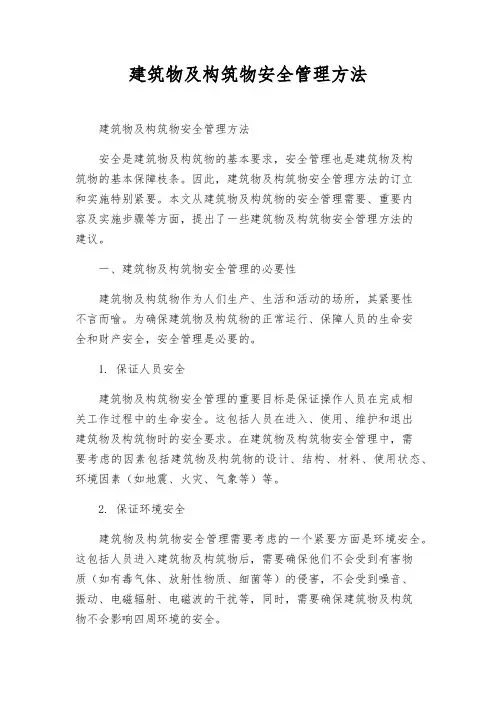 建筑物及构筑物安全管理方法

建筑物及构筑物安全管理方法

安全是建筑物及构筑物的基本要求，安全管理也是建筑物及构筑物的基本保障枝条。因此，建筑物及构筑物安全管理方法的订立和实施特别紧要。本文从建筑物及构筑物的安全管理需要、重要内容及实施步骤等方面，提出了一些建筑物及构筑物安全管理方法的建议。

一、建筑物及构筑物安全管理的必要性

建筑物及构筑物作为人们生产、生活和活动的场所，其紧要性不言而喻。为确保建筑物及构筑物的正常运行、保障人员的生命安全和财产安全，安全管理是必要的。

1. 保证人员安全

建筑物及构筑物安全管理的重要目标是保证操作人员在完成相关工作过程中的生命安全。这包括人员在进入、使用、维护和退出建筑物及构筑物时的安全要求。在建筑物及构筑物安全管理中，需要考虑的因素包括建筑物及构筑物的设计、结构、材料、使用状态、环境因素（如地震、火灾、气象等）等。

2. 保证环境安全

建筑物及构筑物安全管理需要考虑的一个紧要方面是环境安全。这包括人员进入建筑物及构筑物后，需要确保他们不会受到有害物质（如有毒气体、放射性物质、细菌等）的侵害，不会受到噪音、振动、电磁辐射、电磁波的干扰等，同时，需要确保建筑物及构筑物不会影响四周环境的安全。